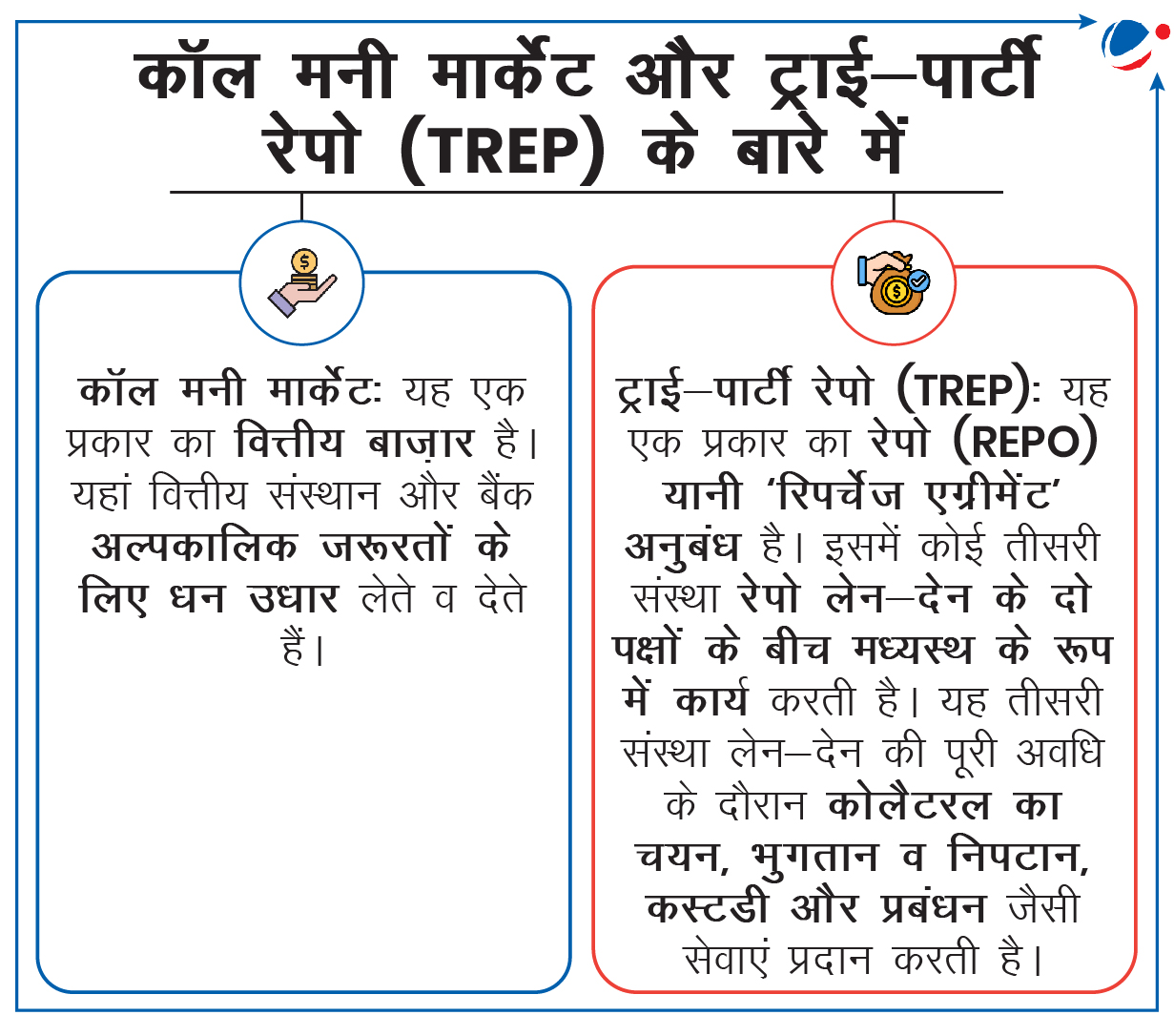 कॉल मनी मार्केट और ट्राई–पार्टी रेपो (TREP) के बारे में

कॉल मनी मार्केट: यह एक प्रकार का वित्तीय बाज़ार है। यहां वित्तीय संस्थान और बैंक अल्पकालिक जरूरतों के लिए धन उधार लेते व देते हैं।

ट्राई–पार्टी रेपो (TREP): यह एक प्रकार का रेपो (REPO) यानी 'रिपर्चेज एग्रीमेंट' अनुबंध है। इसमें कोई तीसरी संस्था रेपो लेन–देन के दो पक्षों के बीच मध्यस्थ के रूप में कार्य करती है। यह तीसरी संस्था लेन–देन की पूरी अवधि के दौरान कोलैटरल का चयन, भुगतान व निपटान, कस्टडी और प्रबंधन जैसी सेवाएं प्रदान करती है।